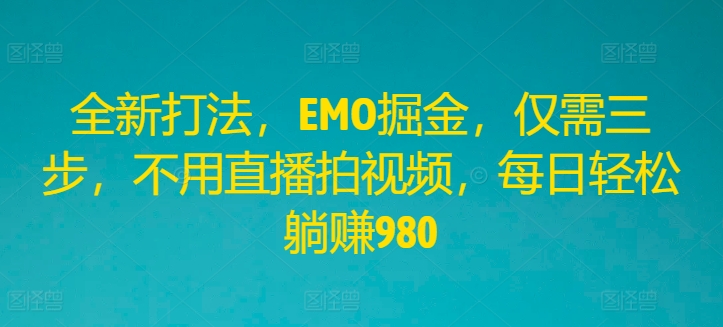 图怪兽 图怪兽 图怪兽

全新打法，EMO掘金，仅需三步，不用直播拍视频，每日轻松躺赚980

图怪兽 图怪兽 图怪兽